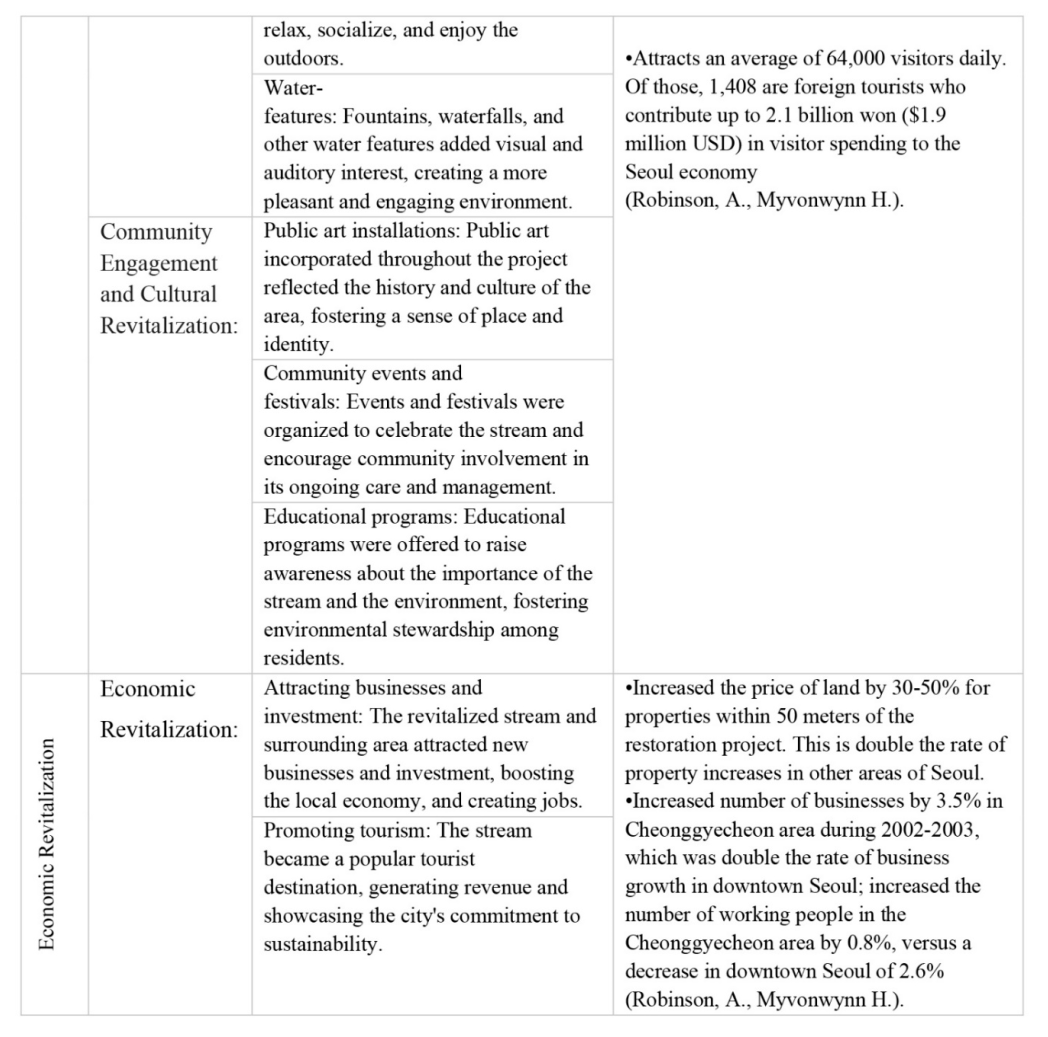 |  |  |  |  |
|---|---|---|---|
|  |  | relax, socialize, and enjoy the outdoors. | •Attracts an average of 64,000 visitors daily. Of those, 1,408 are foreign tourists who contribute up to 2.1 billion won ($1.9 million USD) in visitor spending to the Seoul economy (Robinson, A., Myvonwynn H.). |
|  |  | Water-features: Fountains, waterfalls, and other water features added visual and auditory interest, creating a more pleasant and engaging environment. |  |
|  | Community Engagement and Cultural Revitalization: | Public art installations: Public art incorporated throughout the project reflected the history and culture of the area, fostering a sense of place and identity. |  |
|  |  | Community events and festivals: Events and festivals were organized to celebrate the stream and encourage community involvement in its ongoing care and management. |  |
|  |  | Educational programs: Educational programs were offered to raise awareness about the importance of the stream and the environment, fostering environmental stewardship among residents. |  |
| Economic Revitalization | Economic Revitalization: | Attracting businesses and investment: The revitalized stream and surrounding area attracted new businesses and investment, boosting the local economy, and creating jobs. | •Increased the price of land by 30-50% for properties within 50 meters of the restoration project. This is double the rate of property increases in other areas of Seoul. •Increased number of businesses by 3.5% in Cheonggyecheon area during 2002-2003, which was double the rate of business growth in downtown Seoul; increased the number of working people in the Cheonggyecheon area by 0.8%, versus a decrease in downtown Seoul of 2.6% (Robinson, A., Myvonwynn H.). |
|  |  | Promoting tourism: The stream became a popular tourist destination, generating revenue and showcasing the city's commitment to sustainability. |  |